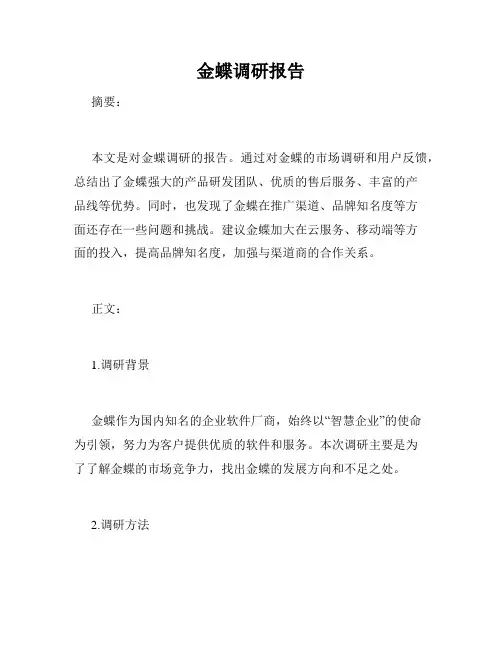 金蝶调研报告

摘要：

本文是对金蝶调研的报告。通过对金蝶的市场调研和用户反馈，总结出了金蝶强大的产品研发团队、优质的售后服务、丰富的产品线等优势。同时，也发现了金蝶在推广渠道、品牌知名度等方面还存在一些问题和挑战。建议金蝶加大在云服务、移动端等方面的投入，提高品牌知名度，加强与渠道商的合作关系。

正文：

1.调研背景

金蝶作为国内知名的企业软件厂商，始终以“智慧企业”的使命为引领，努力为客户提供优质的软件和服务。本次调研主要是为了了解金蝶的市场竞争力，找出金蝶的发展方向和不足之处。

2.调研方法